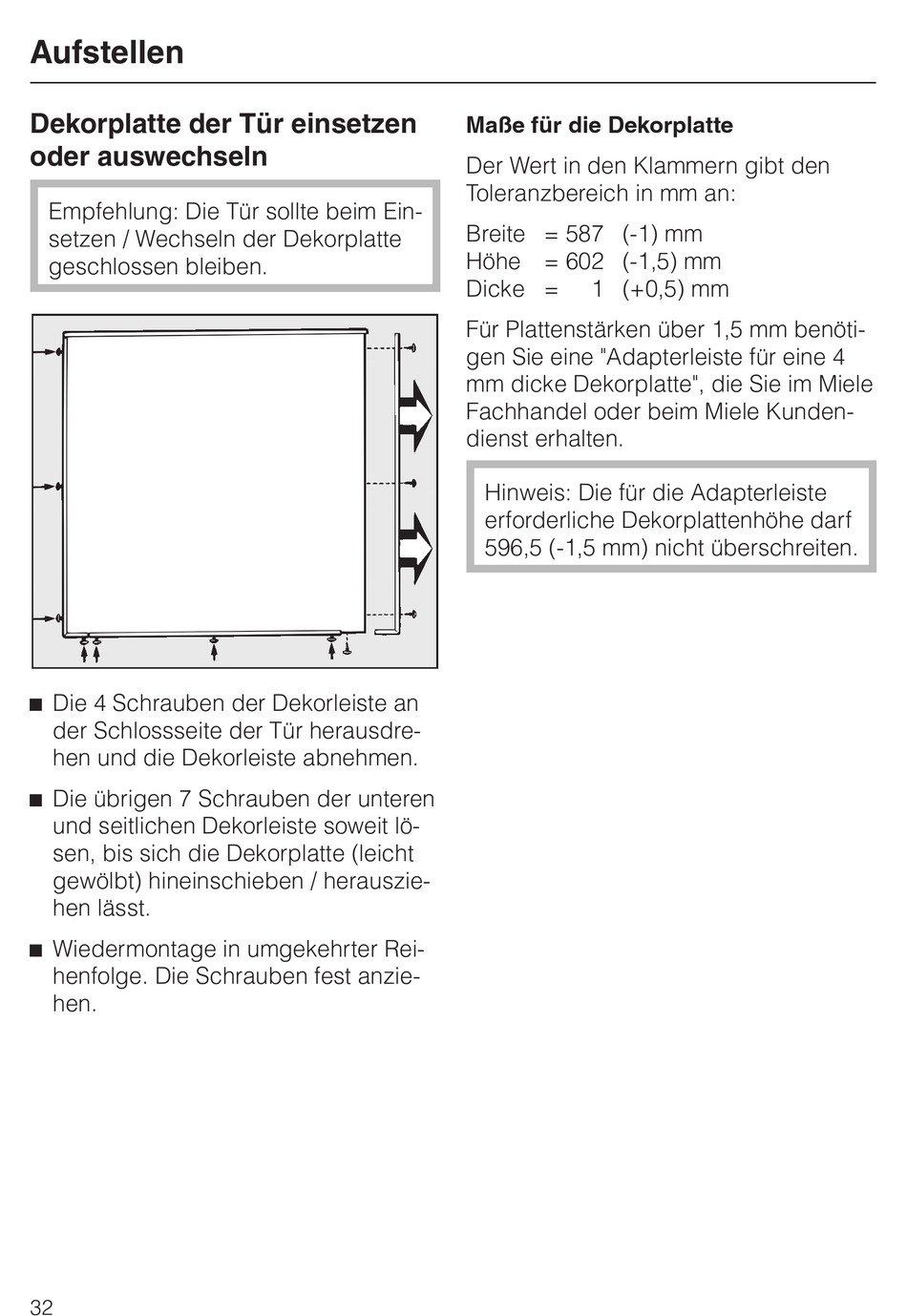 Aufstellen

Dekorplatte der Tür einsetzen oder auswechseln

Empfehlung: Die Tür sollte beim Einsetzen / Wechseln der Dekorplatte geschlossen bleiben.

■ Die 4 Schrauben der Dekorleiste an der Schlossseite der Tür herausdrehen und die Dekorleiste abnehmen.

■ Die übrigen 7 Schrauben der unteren und seitlichen Dekorleiste soweit lösen, bis sich die Dekorplatte (leicht gewölbt) hineinschieben / herausziehen lässt.

■ Wiedermontage in umgekehrter Reihenfolge. Die Schrauben fest anziehen.

Maße für die Dekorplatte

Der Wert in den Klammern gibt den Toleranzbereich in mm an:

Breite = 587 (-1) mm
Höhe = 602 (-1,5) mm
Dicke = 1 (+0,5) mm

Für Plattenstärken über 1,5 mm benötigen Sie eine "Adapterleiste für eine 4 mm dicke Dekorplatte", die Sie im Miele Fachhandel oder beim Miele Kundendienst erhalten.

Hinweis: Die für die Adapterleiste erforderliche Dekorplattenhöhe darf 596,5 (-1,5 mm) nicht überschreiten.

32